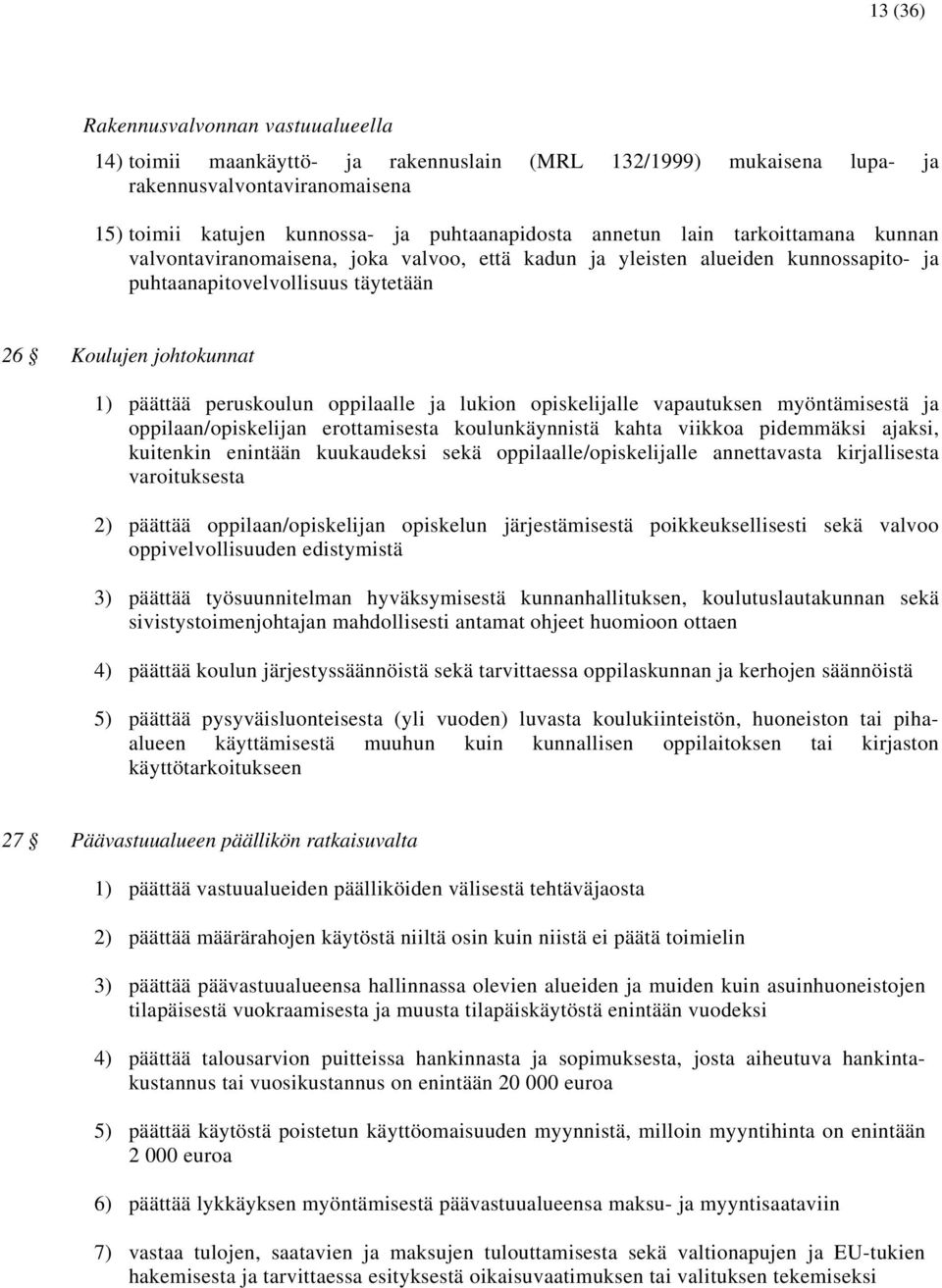 13 (36)

Rakennusvalvonnan vastuualueella

14) toimii maankäyttö- ja rakennuslain (MRL 132/1999) mukaisena lupa- ja rakennusvalvontaviranomaisena

15) toimii katujen kunnossa- ja puhtaanapidosta annetun lain tarkoittamana kunnan valvontaviranomaisena, joka valvoo, että kadun ja yleisten alueiden kunnossapito- ja puhtaanapitovelvollisuus täytetään

26 § Koulujen johtokunnat

1) päättää peruskoulun oppilaalle ja lukion opiskelijalle vapautuksen myöntämisestä ja oppilaan/opiskelijan erottamisesta koulunkäynnistä kahta viikkoa pidemmäksi ajaksi, kuitenkin enintään kuukaudeksi sekä oppilaalle/opiskelijalle annettavasta kirjallisesta varoituksesta

2) päättää oppilaan/opiskelijan opiskelun järjestämisestä poikkeuksellisesti sekä valvoo oppivelvollisuuden edistymistä

3) päättää työsuunnitelman hyväksymisestä kunnanhallituksen, koulutuslautakunnan sekä sivistystoimenjohtajan mahdollisesti antamat ohjeet huomioon ottaen

4) päättää koulun järjestyssäännöistä sekä tarvittaessa oppilaskunnan ja kerhojen säännöistä

5) päättää pysyväisluonteisesta (yli vuoden) luvasta koulukiinteistön, huoneiston tai pihaalueen käyttämisestä muuhun kuin kunnallisen oppilaitoksen tai kirjaston käyttötarkoitukseen

27 § Päävastuualueen päällikön ratkaisuvalta

1) päättää vastuualueiden päälliköiden välisestä tehtäväjaosta

2) päättää määrärahojen käytöstä niiltä osin kuin niistä ei päätä toimielin

3) päättää päävastuualueensa hallinnassa olevien alueiden ja muiden kuin asuinhuoneistojen tilapäisestä vuokraamisesta ja muusta tilapäiskäytöstä enintään vuodeksi

4) päättää talousarvion puitteissa hankinnasta ja sopimuksesta, josta aiheutuva hankintakustannus tai vuosikustannus on enintään 20 000 euroa

5) päättää käytöstä poistetun käyttöomaisuuden myynnistä, milloin myyntihinta on enintään 2 000 euroa

6) päättää lykkäyksen myöntämisestä päävastuualueensa maksu- ja myyntisaataviin

7) vastaa tulojen, saatavien ja maksujen tulouttamisesta sekä valtionapujen ja EU-tukien hakemisesta ja tarvittaessa esityksestä oikaisuvaatimuksen tai valituksen tekemiseksi